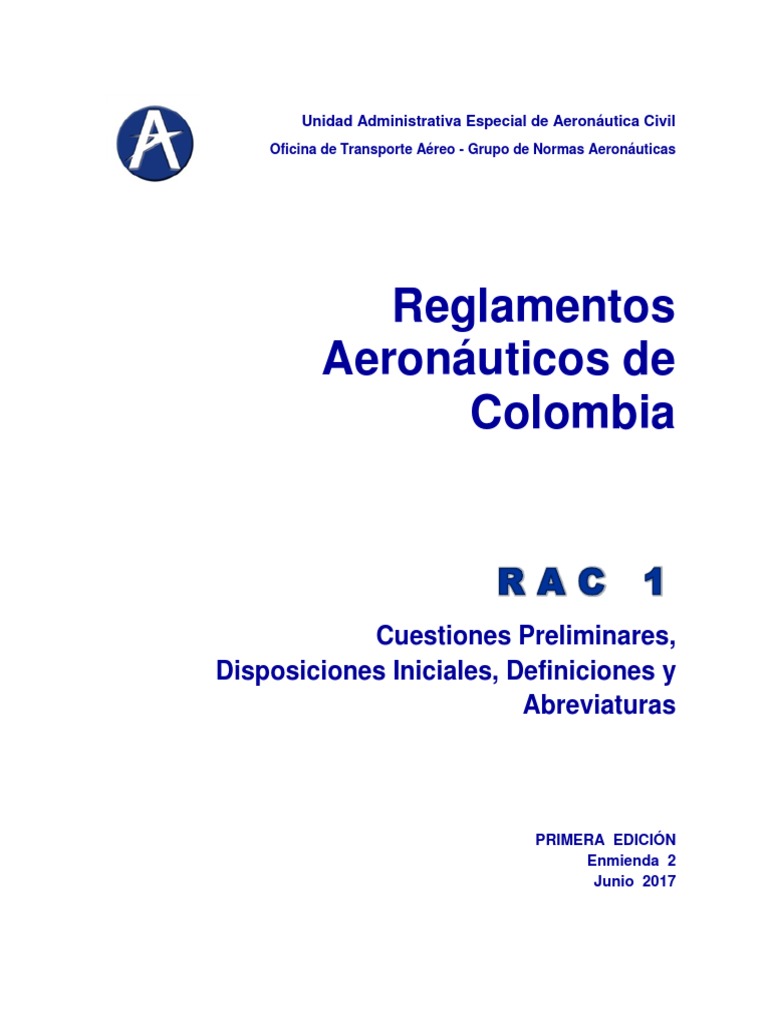 Unidad Administrativa Especial de Aeronáutica Civil
Oficina de Transporte Aéreo - Grupo de Normas Aeronáuticas

Reglamentos Aeronáuticos de Colombia

RAC 1

Cuestiones Preliminares, Disposiciones Iniciales, Definiciones y Abreviaturas

PRIMERA EDICIÓN
Enmienda 2
Junio 2017